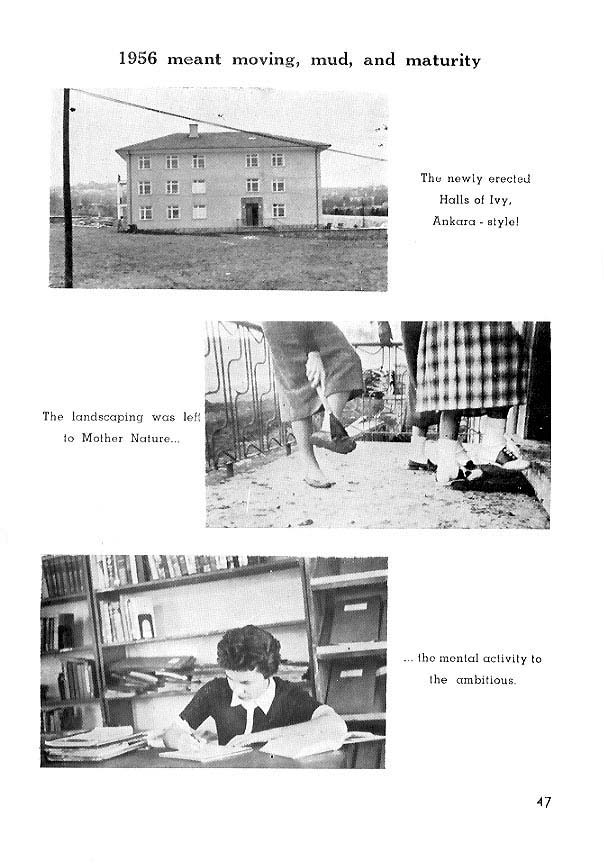 1956 meant moving, mud, and maturity

The newly erected Halls of Ivy, Ankara - style!

The landscaping was left to Mother Nature...

... the mental activity to the ambitious.

47